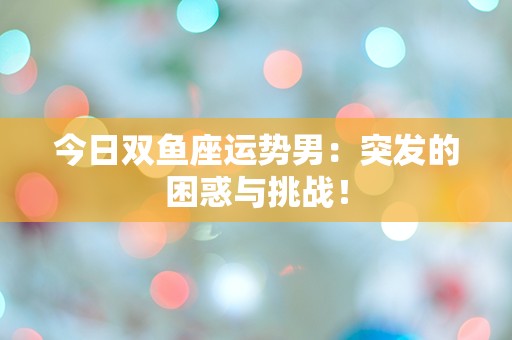 今日双鱼座运势男：突发的困惑与挑战！